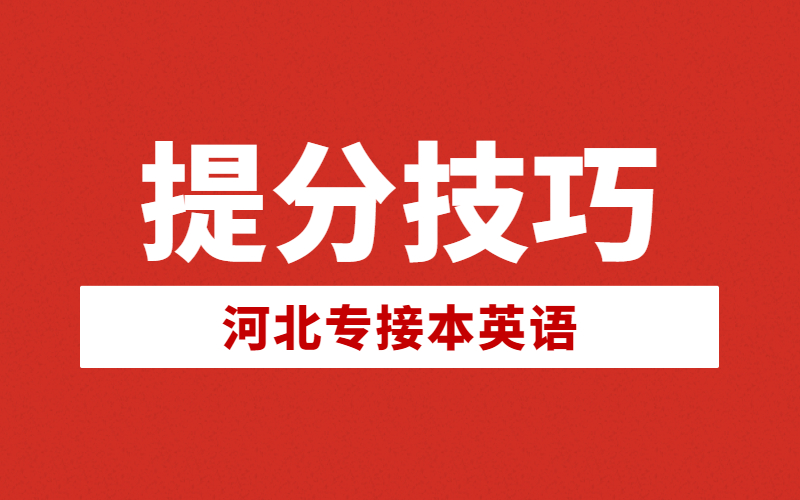 提分技巧

河北专接本英语